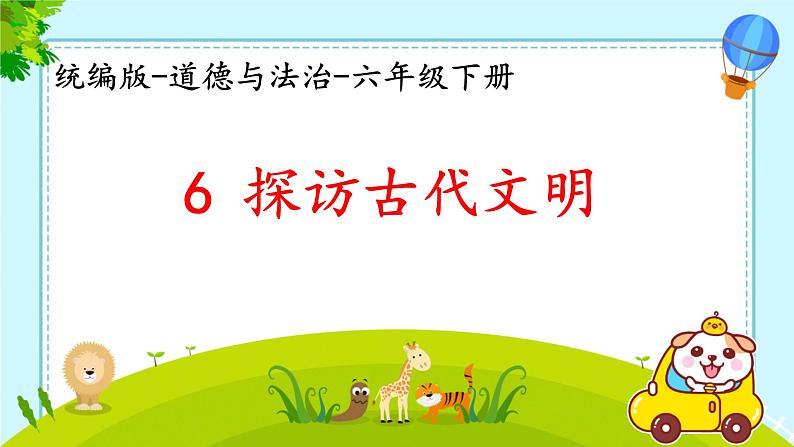 统编版-道德与法治-六年级下册

6 探访古代文明